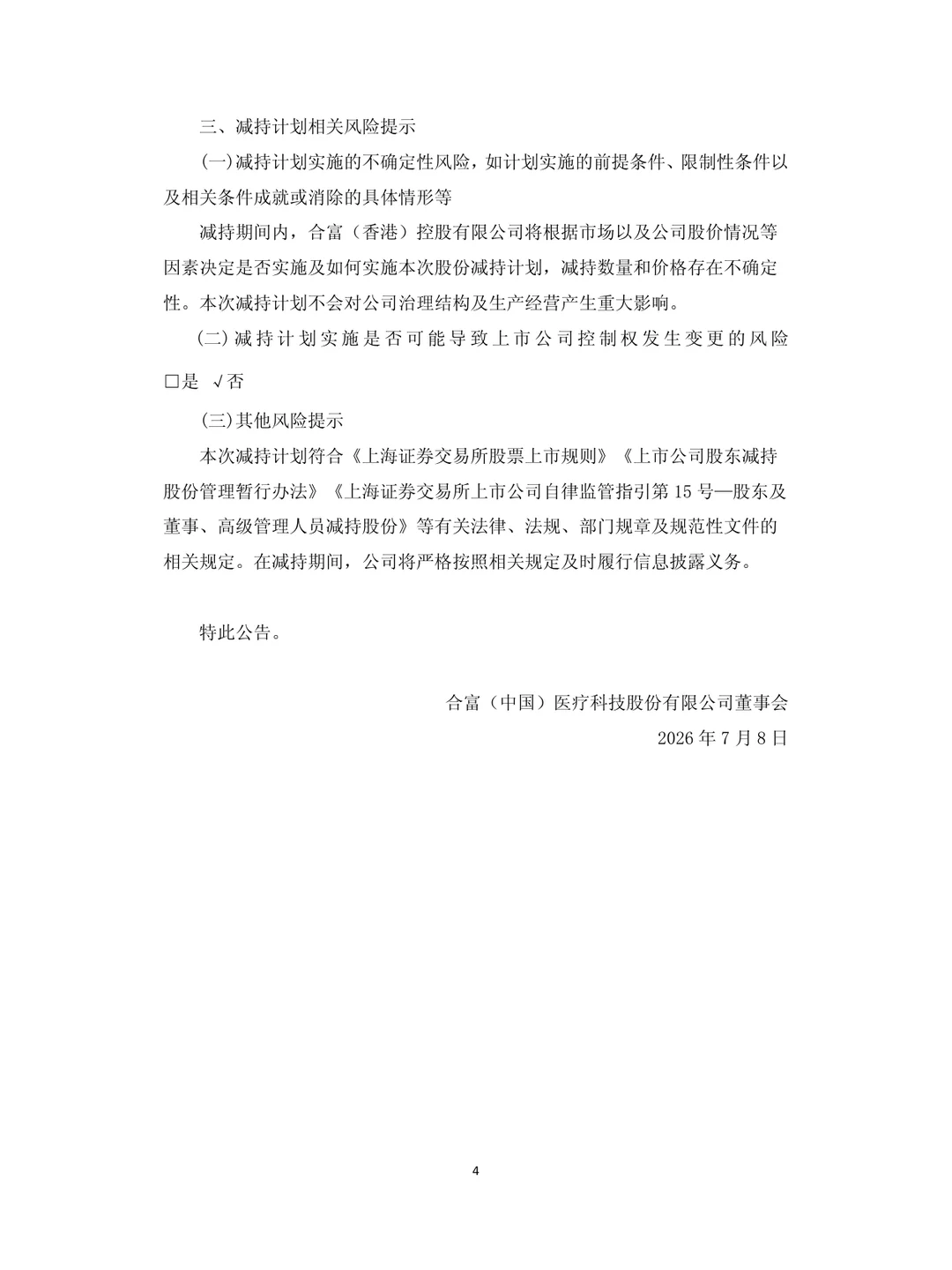 三、减持计划相关风险提示

(一)减持计划实施的不确定性风险，如计划实施的前提条件、限制性条件以及相关条件成就或消除的具体情形等

减持期间内，合富（香港）控股有限公司将根据市场以及公司股价情况等因素决定是否实施及如何实施本次股份减持计划，减持数量和价格存在不确定性。本次减持计划不会对公司治理结构及生产经营产生重大影响。

(二)减持计划实施是否可能导致上市公司控制权发生变更的风险 □是 √否

(三)其他风险提示

本次减持计划符合《上海证券交易所股票上市规则》《上市公司股东减持股份管理暂行办法》《上海证券交易所上市公司自律监管指引第 15 号—股东及董事、高级管理人员减持股份》等有关法律、法规、部门规章及规范性文件的相关规定。在减持期间，公司将严格按照相关规定及时履行信息披露义务。

特此公告。

合富（中国）医疗科技股份有限公司董事会
2026 年 7 月 8 日

4